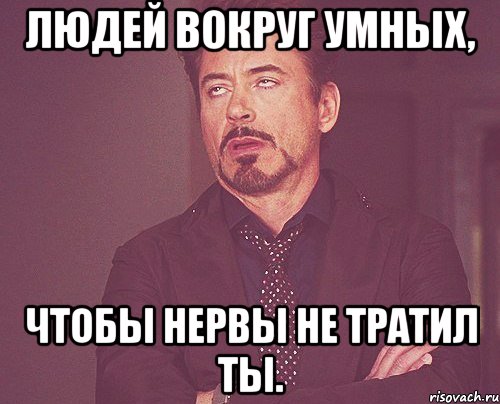 ЛЮДЕЙ ВОКРУГ УМНЫХ,

ЧТОБЫ НЕРВЫ НЕ ТРАТИЛ ТЫ.

risovach.ru